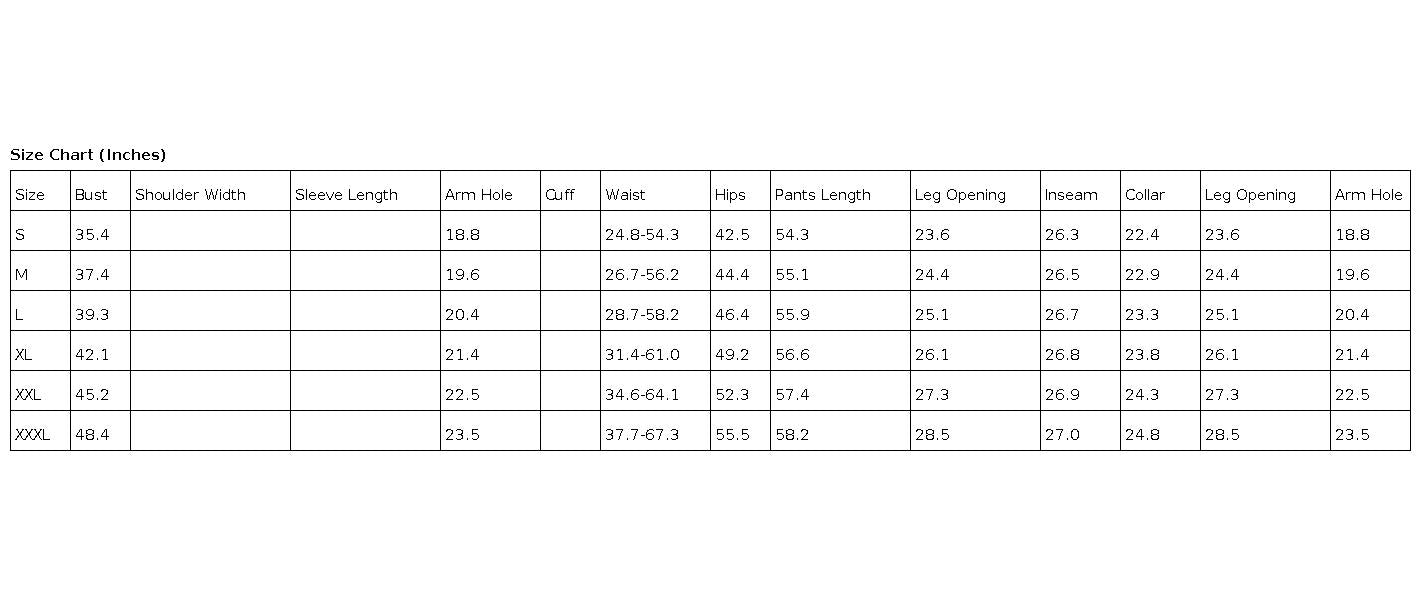 Size Chart (Inches)

| Size | Bust | Shoulder Width | Sleeve Length | Arm Hole | Cuff | Waist | Hips | Pants Length | Leg Opening | Inseam | Collar | Leg Opening | Arm Hole |
|---|---|---|---|---|---|---|---|---|---|---|---|---|---|
| S | 35.4 | | | 18.8 | | 24.8-54.3 | 42.5 | 54.3 | 23.6 | 26.3 | 22.4 | 23.6 | 18.8 |
| M | 37.4 | | | 19.6 | | 26.7-56.2 | 44.4 | 55.1 | 24.4 | 26.5 | 22.9 | 24.4 | 19.6 |
| L | 39.3 | | | 20.4 | | 28.7-58.2 | 46.4 | 55.9 | 25.1 | 26.7 | 23.3 | 25.1 | 20.4 |
| XL | 42.1 | | | 21.4 | | 31.4-61.0 | 49.2 | 56.6 | 26.1 | 26.8 | 23.8 | 26.1 | 21.4 |
| XXL | 45.2 | | | 22.5 | | 34.6-64.1 | 52.3 | 57.4 | 27.3 | 26.9 | 24.3 | 27.3 | 22.5 |
| XXXL | 48.4 | | | 23.5 | | 37.7-67.3 | 55.5 | 58.2 | 28.5 | 27.0 | 24.8 | 28.5 | 23.5 |